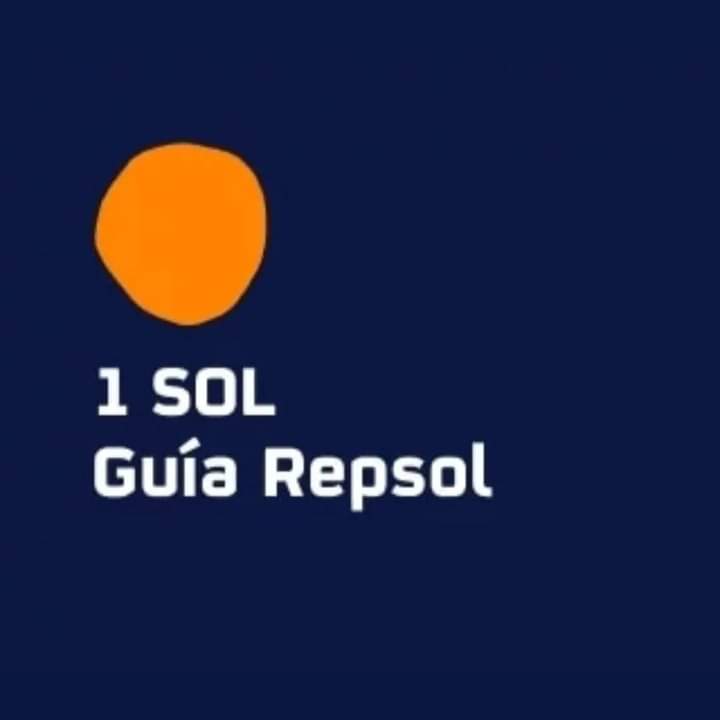 1 SOL
Guía Repsol